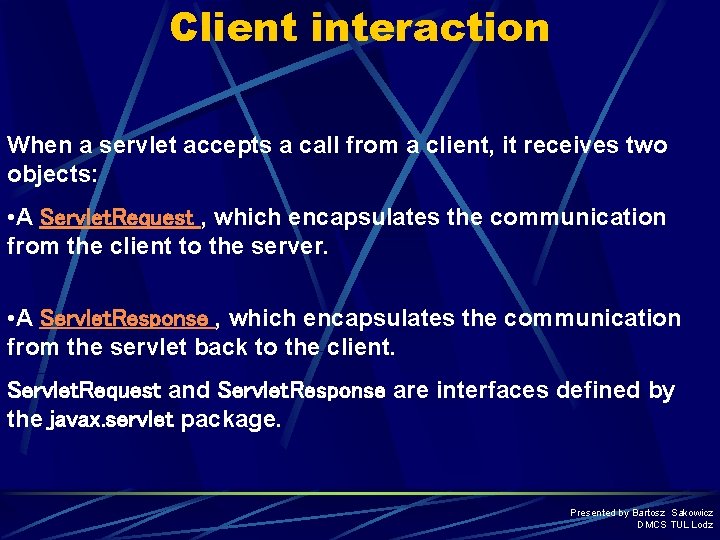 Client interaction

When a servlet accepts a call from a client, it receives two objects:

•A ServletRequest , which encapsulates the communication from the client to the server.

•A ServletResponse , which encapsulates the communication from the servlet back to the client.

ServletRequest and ServletResponse are interfaces defined by the javax.servlet package.

Presented by Bartosz Sakowicz
DMCS TUL Lodz